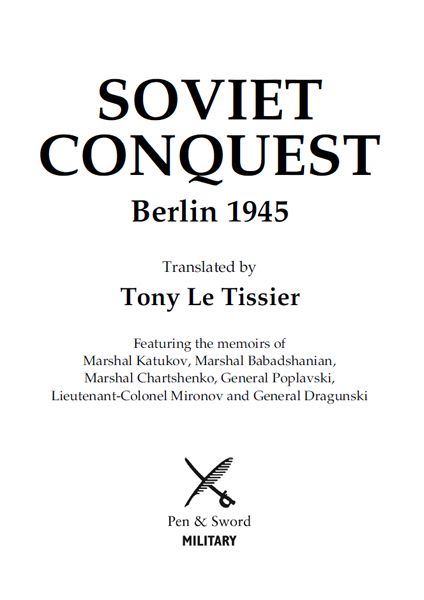 SOVIET CONQUEST

Berlin 1945

Translated by

Tony Le Tissier

Featuring the memoirs of Marshal Katukov, Marshal Babadshanian, Marshal Chartshenko, General Poplavski, Lieutenant-Colonel Mironov and General Dragunski

Pen & Sword
MILITARY